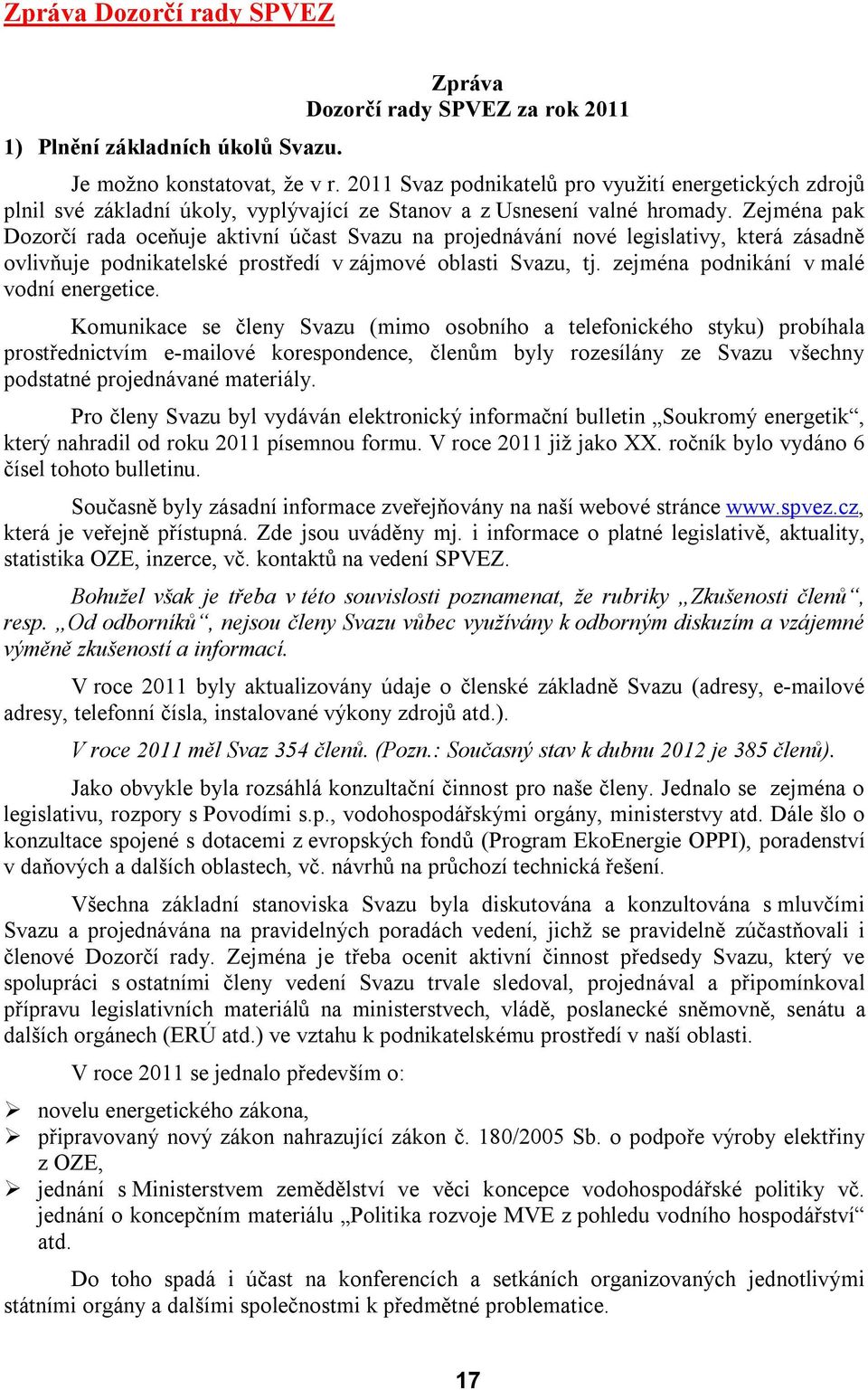 Zpráva Dozorčí rady SPVEZ

Zpráva
Dozorčí rady SPVEZ za rok 2011

1) Plnění základních úkolů Svazu.

Je možno konstatovat, že v r. 2011 Svaz podnikatelů pro využití energetických zdrojů plnil své základní úkoly, vyplývající ze Stanov a z Usnesení valné hromady. Zejména pak Dozorčí rada oceňuje aktivní účast Svazu na projednávání nové legislativy, která zásadně ovlivňuje podnikatelské prostředí v zájmové oblasti Svazu, tj. zejména podnikání v malé vodní energetice.

Komunikace se členy Svazu (mimo osobního a telefonického styku) probíhala prostřednictvím e-mailové korespondence, členům byly rozesílány ze Svazu všechny podstatné projednávané materiály.

Pro členy Svazu byl vydáván elektronický informační bulletin „Soukromý energetik“, který nahradil od roku 2011 písemnou formu. V roce 2011 již jako XX. ročník bylo vydáno 6 čísel tohoto bulletinu.

Současně byly zásadní informace zveřejňovány na naší webové stránce www.spvez.cz, která je veřejně přístupná. Zde jsou uváděny mj. i informace o platné legislativě, aktuality, statistika OZE, inzerce, vč. kontaktů na vedení SPVEZ.

Bohužel však je třeba v této souvislosti poznamenat, že rubriky „Zkušenosti členů“, resp. „Od odborníků“, nejsou členy Svazu vůbec využívány k odborným diskuzím a vzájemné výměně zkušeností a informací.

V roce 2011 byly aktualizovány údaje o členské základně Svazu (adresy, e-mailové adresy, telefonní čísla, instalované výkony zdrojů atd.).

V roce 2011 měl Svaz 354 členů. (Pozn.: Současný stav k dubnu 2012 je 385 členů).

Jako obvykle byla rozsáhlá konzultační činnost pro naše členy. Jednalo se zejména o legislativu, rozpory s Povodími s.p., vodohospodářskými orgány, ministerstvy atd. Dále šlo o konzultace spojené s dotacemi z evropských fondů (Program EkoEnergie OPPI), poradenství v daňových a dalších oblastech, vč. návrhů na průchozí technická řešení.

Všechna základní stanoviska Svazu byla diskutována a konzultována s mluvčími Svazu a projednávána na pravidelných poradách vedení, jichž se pravidelně zúčastňovali i členové Dozorčí rady. Zejména je třeba ocenit aktivní činnost předsedy Svazu, který ve spolupráci s ostatními členy vedení Svazu trvale sledoval, projednával a připomínkoval přípravu legislativních materiálů na ministerstvech, vládě, poslanecké sněmovně, senátu a dalších orgánech (ERÚ atd.) ve vztahu k podnikatelskému prostředí v naší oblasti.

V roce 2011 se jednalo především o:

➢ novelu energetického zákona,
➢ připravovaný nový zákon nahrazující zákon č. 180/2005 Sb. o podpoře výroby elektřiny z OZE,
➢ jednání s Ministerstvem zemědělství ve věci koncepce vodohospodářské politiky vč. jednání o koncepčním materiálu „Politika rozvoje MVE z pohledu vodního hospodářství“ atd.

Do toho spadá i účast na konferencích a setkáních organizovaných jednotlivými státními orgány a dalšími společnostmi k předmětné problematice.

17